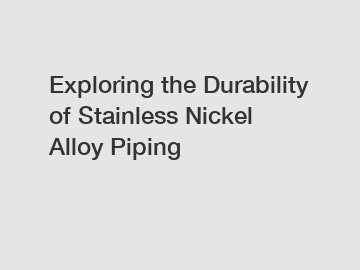 Exploring the Durability of Stainless Nickel Alloy Piping